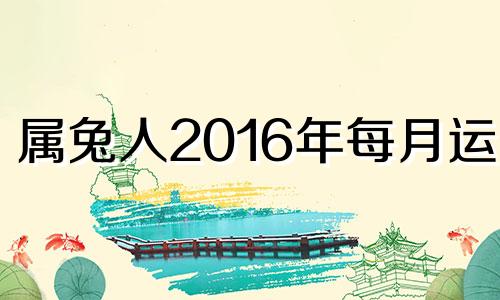 属兔人2016年每月运